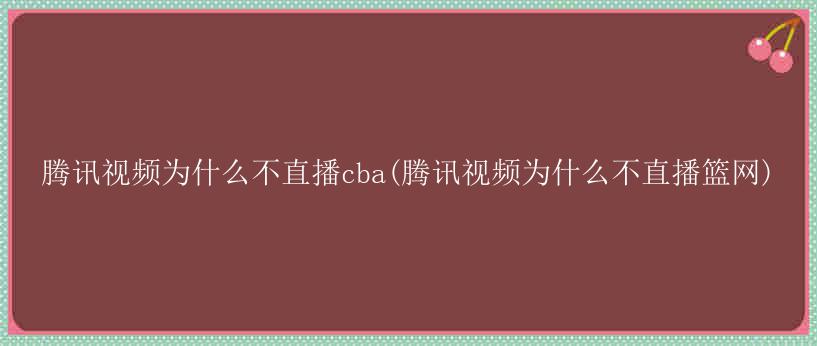 腾讯视频为什么不直播cba(腾讯视频为什么不直播篮网)